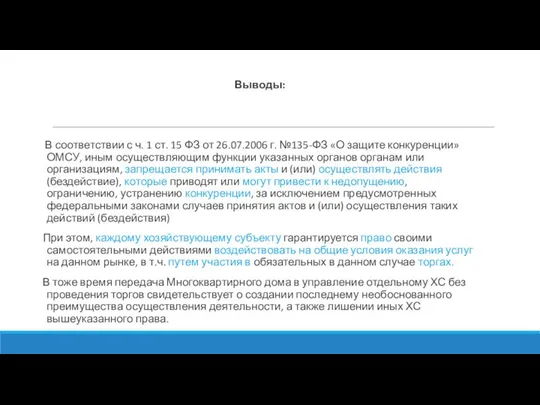 Выводы:

В соответствии с ч. 1 ст. 15 ФЗ от 26.07.2006 г. №135-ФЗ «О защите конкуренции» ОМСУ, иным осуществляющим функции указанных органов органам или организациям, запрещается принимать акты и (или) осуществлять действия (бездействие), которые приводят или могут привести к недопущению, ограничению, устранению конкуренции, за исключением предусмотренных федеральными законами случаев принятия актов и (или) осуществления таких действий (бездействия)

При этом, каждому хозяйствующему субъекту гарантируется право своими самостоятельными действиями воздействовать на общие условия оказания услуг на данном рынке, в т.ч. путем участия в обязательных в данном случае торгах.

В тоже время передача Многоквартирного дома в управление отдельному ХС без проведения торгов свидетельствует о создании последнему необоснованного преимущества осуществления деятельности, а также лишении иных ХС вышеуказанного права.